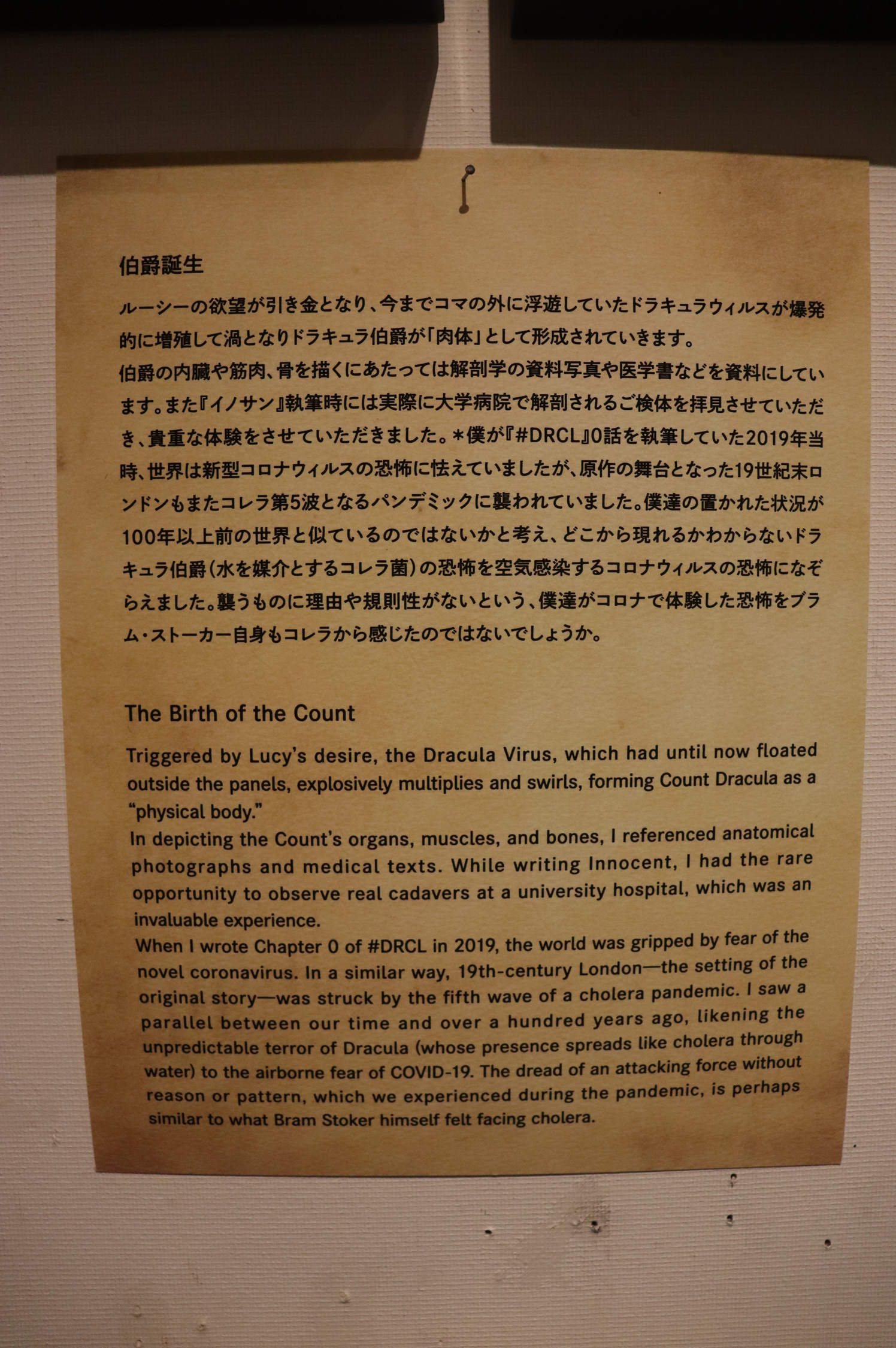 伯爵誕生

ルーシーの欲望が引き金となり、今までコマの外に浮遊していたドラキュラウィルスが爆発的に増殖して渦となりドラキュラ伯爵が「肉体」として形成されていきます。
伯爵の内臓や筋肉、骨を描くにあたっては解剖学の資料写真や医学書などを資料にしています。また『イノサン』執筆時には実際に大学病院で解剖されるご検体を拝見させていただき、貴重な体験をさせていただきました。＊僕が『#DRCL』0話を執筆していた2019年当時、世界は新型コロナウィルスの恐怖に怯えていましたが、原作の舞台となった19世紀末ロンドンもまたコレラ第5波となるパンデミックに襲われていました。僕達の置かれた状況が100年以上前の世界と似ているのではないかと考え、どこから現れるかわからないドラキュラ伯爵（水を媒介とするコレラ菌）の恐怖を空気感染するコロナウィルスの恐怖になぞらえました。襲うものに理由や規則性がないという、僕達がコロナで体験した恐怖をブラム・ストーカー自身もコレラから感じたのではないでしょうか。

The Birth of the Count

Triggered by Lucy's desire, the Dracula Virus, which had until now floated outside the panels, explosively multiplies and swirls, forming Count Dracula as a "physical body."
In depicting the Count's organs, muscles, and bones, I referenced anatomical photographs and medical texts. While writing Innocent, I had the rare opportunity to observe real cadavers at a university hospital, which was an invaluable experience.
When I wrote Chapter 0 of #DRCL in 2019, the world was gripped by fear of the novel coronavirus. In a similar way, 19th-century London—the setting of the original story—was struck by the fifth wave of a cholera pandemic. I saw a parallel between our time and over a hundred years ago, likening the unpredictable terror of Dracula (whose presence spreads like cholera through water) to the airborne fear of COVID-19. The dread of an attacking force without reason or pattern, which we experienced during the pandemic, is perhaps similar to what Bram Stoker himself felt facing cholera.